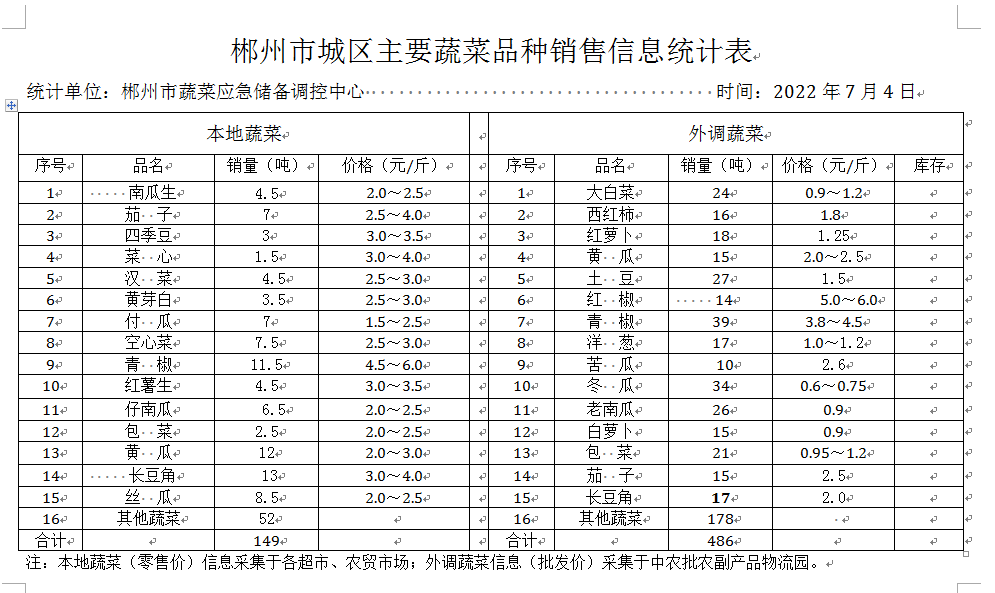 郴州市城区主要蔬菜品种销售信息统计表

统计单位：郴州市蔬菜应急储备调控中心 时间：2022 年 7 月 4 日

| 本地蔬菜 | | | | | 外调蔬菜 | | | | |
|---|---|---|---|---|---|---|---|---|---|
| 序号 | 品名 | 销量（吨） | 价格（元/斤） | | 序号 | 品名 | 销量（吨） | 价格（元/斤） | 库存 |
| 1 | 南瓜生 | 4.5 | 2.0～2.5 | | 1 | 大白菜 | 24 | 0.9～1.2 | |
| 2 | 茄 子 | 7 | 2.5～4.0 | | 2 | 西红柿 | 16 | 1.8 | |
| 3 | 四季豆 | 3 | 3.0～3.5 | | 3 | 红萝卜 | 18 | 1.25 | |
| 4 | 菜 心 | 1.5 | 3.0～4.0 | | 4 | 黄 瓜 | 15 | 2.0～2.5 | |
| 5 | 汉 菜 | 4.5 | 2.5～3.0 | | 5 | 土 豆 | 27 | 1.5 | |
| 6 | 黄芽白 | 3.5 | 2.5～3.0 | | 6 | 红 椒 | 14 | 5.0～6.0 | |
| 7 | 付 瓜 | 7 | 1.5～2.5 | | 7 | 青 椒 | 39 | 3.8～4.5 | |
| 8 | 空心菜 | 7.5 | 2.5～3.0 | | 8 | 洋 葱 | 17 | 1.0～1.2 | |
| 9 | 青 椒 | 11.5 | 4.5～6.0 | | 9 | 苦 瓜 | 10 | 2.6 | |
| 10 | 红薯生 | 4.5 | 3.0～3.5 | | 10 | 冬 瓜 | 34 | 0.6～0.75 | |
| 11 | 仔南瓜 | 6.5 | 2.0～2.5 | | 11 | 老南瓜 | 26 | 0.9 | |
| 12 | 包 菜 | 2.5 | 2.0～2.5 | | 12 | 白萝卜 | 15 | 0.9 | |
| 13 | 黄 瓜 | 12 | 2.0～3.0 | | 13 | 包 菜 | 21 | 0.95～1.2 | |
| 14 | 长豆角 | 13 | 3.0～4.0 | | 14 | 茄 子 | 15 | 2.5 | |
| 15 | 丝 瓜 | 8.5 | 2.0～2.5 | | 15 | 长豆角 | 17 | 2.0 | |
| 16 | 其他蔬菜 | 52 | | | 16 | 其他蔬菜 | 178 | | |
| 合计 | | 149 | | | 合计 | | 486 | | |

注：本地蔬菜（零售价）信息采集于各超市、农贸市场；外调蔬菜信息（批发价）采集于中农批农副产品物流园。